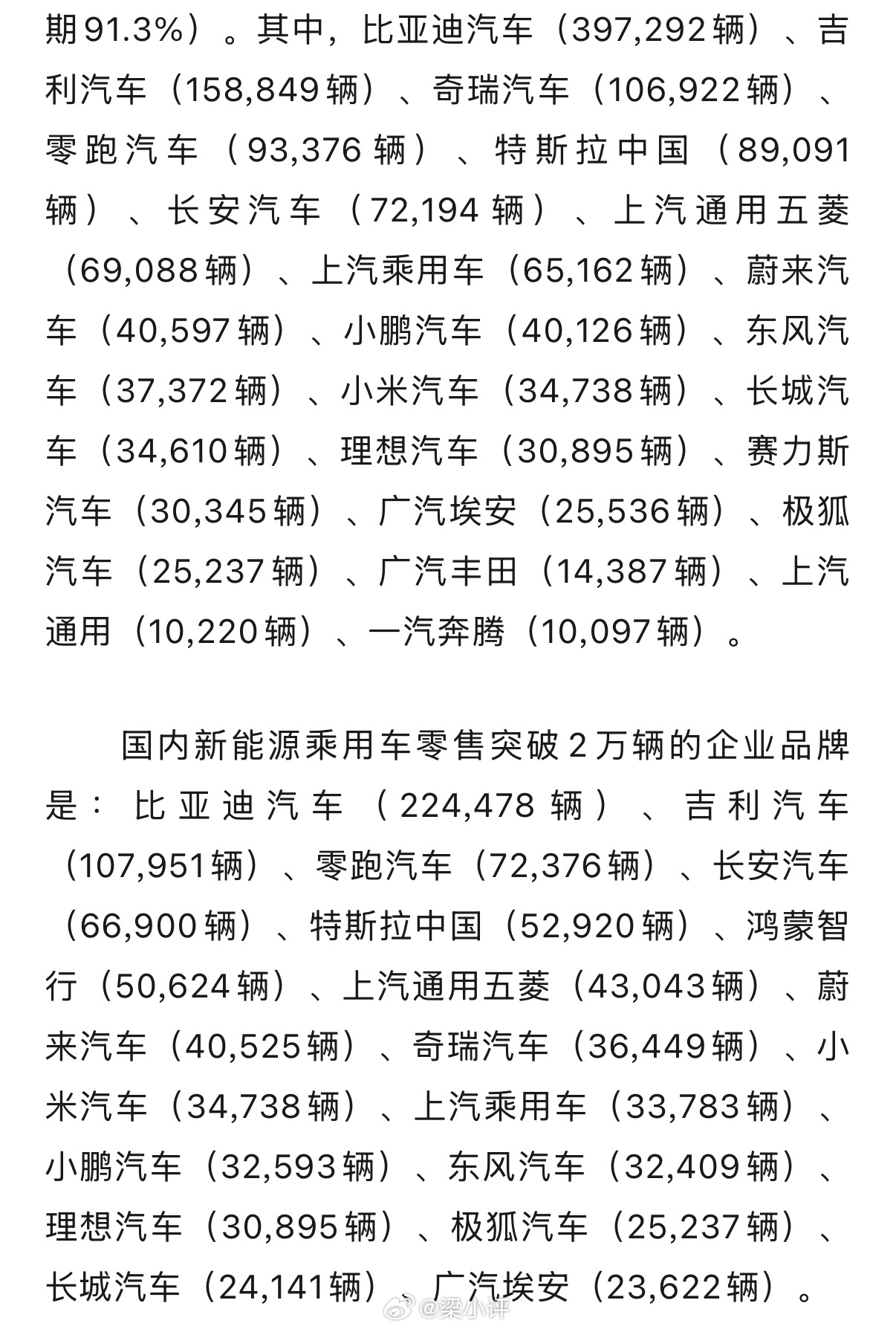 期91.3%）。其中，比亚迪汽车（397,292辆）、吉利汽车（158,849辆）、奇瑞汽车（106,922辆）、零跑汽车（93,376辆）、特斯拉中国（89,091辆）、长安汽车（72,194辆）、上汽通用五菱（69,088辆）、上汽乘用车（65,162辆）、蔚来汽车（40,597辆）、小鹏汽车（40,126辆）、东风汽车（37,372辆）、小米汽车（34,738辆）、长城汽车（34,610辆）、理想汽车（30,895辆）、赛力斯汽车（30,345辆）、广汽埃安（25,536辆）、极狐汽车（25,237辆）、广汽丰田（14,387辆）、上汽通用（10,220辆）、一汽奔腾（10,097辆）。

国内新能源乘用车零售突破2万辆的企业品牌是：比亚迪汽车（224,478辆）、吉利汽车（107,951辆）、零跑汽车（72,376辆）、长安汽车（66,900辆）、特斯拉中国（52,920辆）、鸿蒙智行（50,624辆）、上汽通用五菱（43,043辆）、蔚来汽车（40,525辆）、奇瑞汽车（36,449辆）、小米汽车（34,738辆）、上汽乘用车（33,783辆）、小鹏汽车（32,593辆）、东风汽车（32,409辆）、理想汽车（30,895辆）、极狐汽车（25,237辆）、长城汽车（24,141辆）、广汽埃安（23,622辆）。

@梁小评